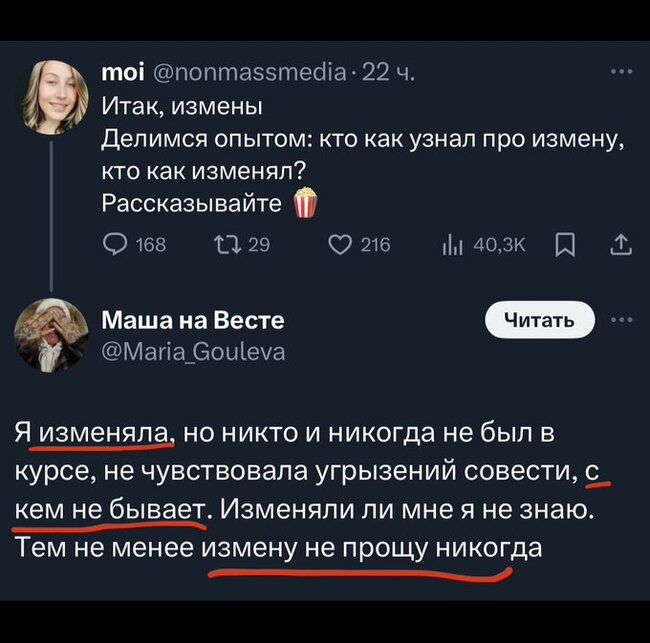 moi @nonmassmedia · 22 ч.
Итак, измены
Делимся опытом: кто как узнал про измену, кто как изменял?
Рассказывайте 🍿

168 29 216 40,3K

Маша на Весте
@Maria_Gouleva
Читать

Я изменяла, но никто и никогда не был в курсе, не чувствовала угрызений совести, с кем не бывает. Изменяли ли мне я не знаю. Тем не менее измену не прощу никогда